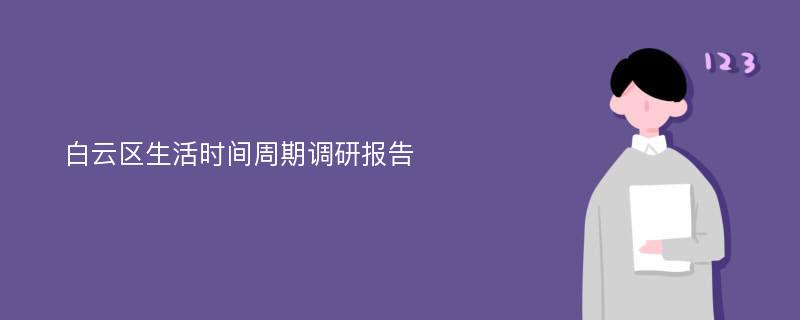 白云区生活时间周期调研报告

123